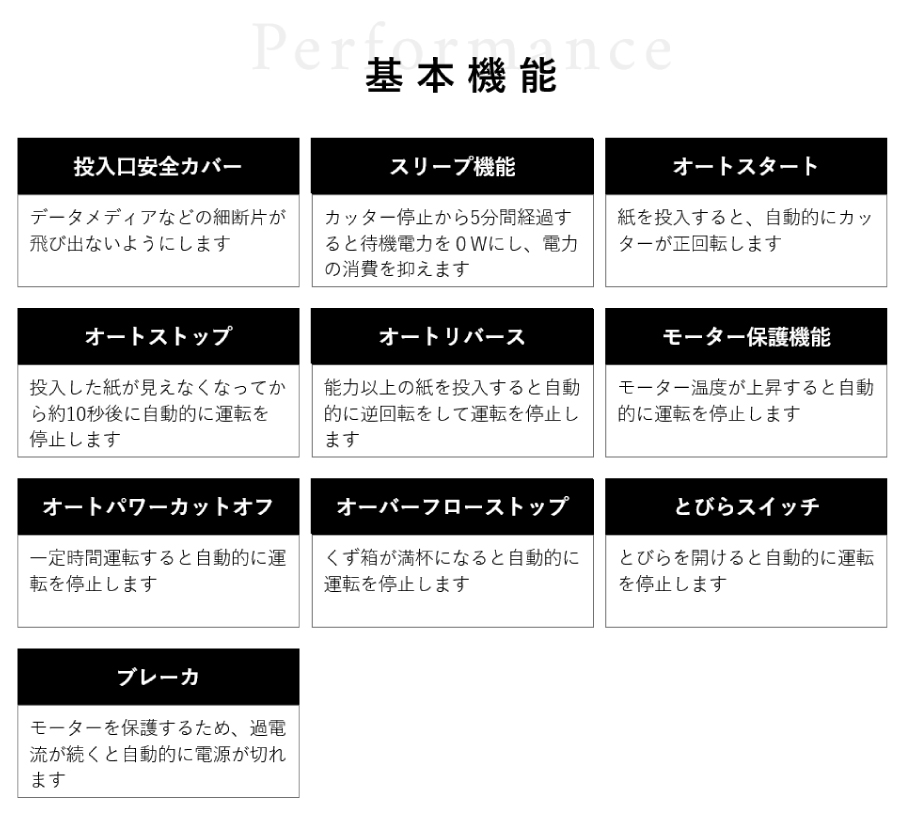 Performance
基本機能

投入口安全カバー
データメディアなどの細断片が飛び出ないようにします

スリープ機能
カッター停止から5分間経過すると待機電力を０Wにし、電力の消費を抑えます

オートスタート
紙を投入すると、自動的にカッターが正回転します

オートストップ
投入した紙が見えなくなってから約10秒後に自動的に運転を停止します

オートリバース
能力以上の紙を投入すると自動的に逆回転をして運転を停止します

モーター保護機能
モーター温度が上昇すると自動的に運転を停止します

オートパワーカットオフ
一定時間運転すると自動的に運転を停止します

オーバーフローストップ
くず箱が満杯になると自動的に運転を停止します

とびらスイッチ
とびらを開けると自動的に運転を停止します

ブレーカ
モーターを保護するため、過電流が続くと自動的に電源が切れます